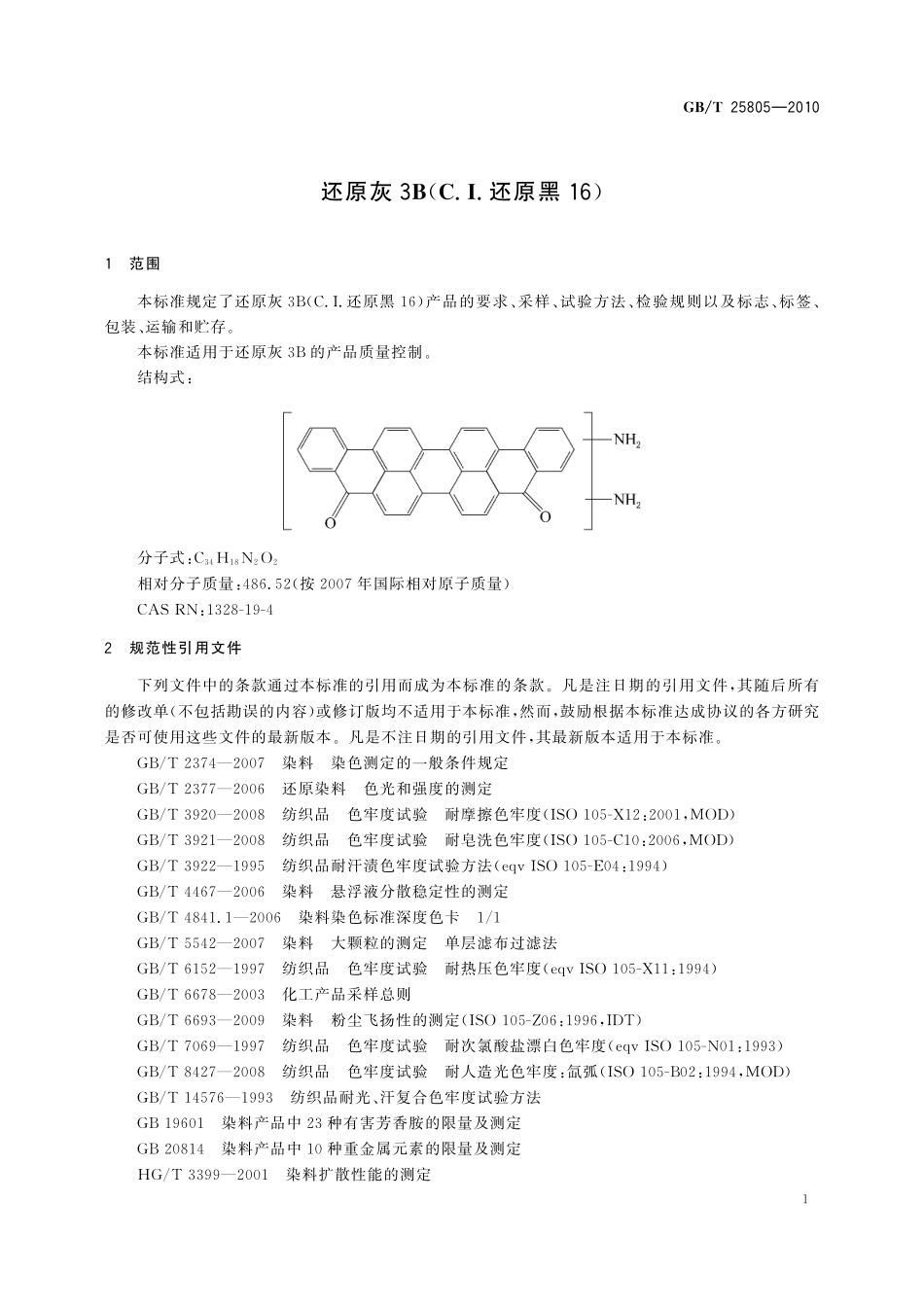 GB/T 25805—2010

还原灰 3B(C. I. 还原黑 16)

1 范围

本标准规定了还原灰 3B(C. I. 还原黑 16)产品的要求、采样、试验方法、检验规则以及标志、标签、包装、运输和贮存。

本标准适用于还原灰 3B 的产品质量控制。

结构式：

$NH_2$

$NH_2$

O

O

分子式：$C_{34}H_{18}N_2O_2$

相对分子质量：486.52(按 2007 年国际相对原子质量)

CAS RN：1328-19-4

2 规范性引用文件

下列文件中的条款通过本标准的引用而成为本标准的条款。凡是注日期的引用文件，其随后所有的修改单(不包括勘误的内容)或修订版均不适用于本标准，然而，鼓励根据本标准达成协议的各方研究是否可使用这些文件的最新版本。凡是不注日期的引用文件，其最新版本适用于本标准。

GB/T 2374—2007 染料 染色测定的一般条件规定

GB/T 2377—2006 还原染料 色光和强度的测定

GB/T 3920—2008 纺织品 色牢度试验 耐摩擦色牢度(ISO 105-X12：2001，MOD)

GB/T 3921—2008 纺织品 色牢度试验 耐皂洗色牢度(ISO 105-C10：2006，MOD)

GB/T 3922—1995 纺织品耐汗渍色牢度试验方法(eqv ISO 105-E04：1994)

GB/T 4467—2006 染料 悬浮液分散稳定性的测定

GB/T 4841.1—2006 染料染色标准深度色卡 1/1

GB/T 5542—2007 染料 大颗粒的测定 单层滤布过滤法

GB/T 6152—1997 纺织品 色牢度试验 耐热压色牢度(eqv ISO 105-X11：1994)

GB/T 6678—2003 化工产品采样总则

GB/T 6693—2009 染料 粉尘飞扬性的测定(ISO 105-Z06：1996，IDT)

GB/T 7069—1997 纺织品 色牢度试验 耐次氯酸盐漂白色牢度(eqv ISO 105-N01：1993)

GB/T 8427—2008 纺织品 色牢度试验 耐人造光色牢度：氙弧(ISO 105-B02：1994，MOD)

GB/T 14576—1993 纺织品耐光、汗复合色牢度试验方法

GB 19601 染料产品中 23 种有害芳香胺的限量及测定

GB 20814 染料产品中 10 种重金属元素的限量及测定

HG/T 3399—2001 染料扩散性能的测定

1